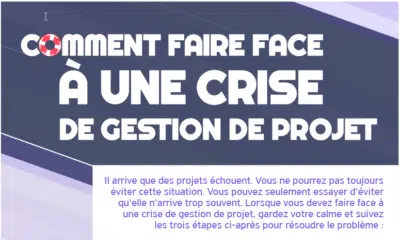 COMMENT FAIRE FACE À UNE CRISE DE GESTION DE PROJET

Il arrive que des projets échouent. Vous ne pourrez pas toujours éviter cette situation. Vous pouvez seulement essayer d'éviter qu'elle n'arrive trop souvent. Lorsque vous devez faire face à une crise de gestion de projet, gardez votre calme et suivez les trois étapes ci-après pour résoudre le problème :